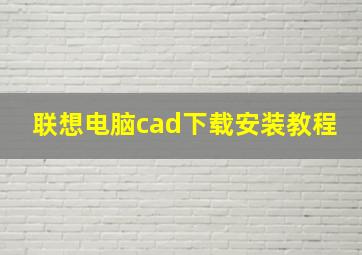 联想电脑cad下载安装教程